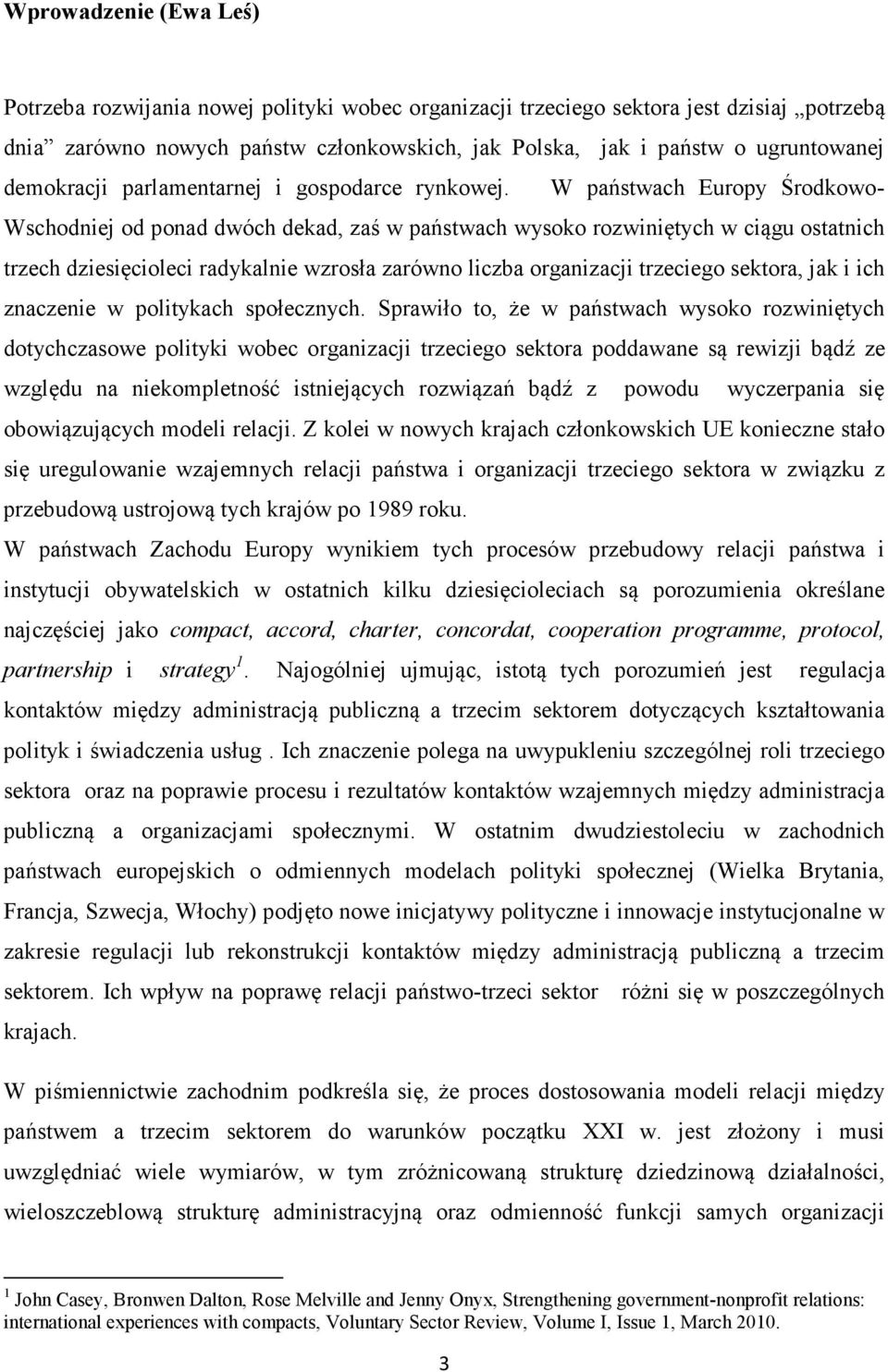 Wprowadzenie (Ewa Leś)

Potrzeba rozwijania nowej polityki wobec organizacji trzeciego sektora jest dzisiaj „potrzebą dnia” zarówno nowych państw członkowskich, jak Polska, jak i państw o ugruntowanej demokracji parlamentarnej i gospodarce rynkowej. W państwach Europy Środkowo-Wschodniej od ponad dwóch dekad, zaś w państwach wysoko rozwiniętych w ciągu ostatnich trzech dziesięcioleci radykalnie wzrosła zarówno liczba organizacji trzeciego sektora, jak i ich znaczenie w politykach społecznych. Sprawiło to, że w państwach wysoko rozwiniętych dotychczasowe polityki wobec organizacji trzeciego sektora poddawane są rewizji bądź ze względu na niekompletność istniejących rozwiązań bądź z powodu wyczerpania się obowiązujących modeli relacji. Z kolei w nowych krajach członkowskich UE konieczne stało się uregulowanie wzajemnych relacji państwa i organizacji trzeciego sektora w związku z przebudową ustrojową tych krajów po 1989 roku.
W państwach Zachodu Europy wynikiem tych procesów przebudowy relacji państwa i instytucji obywatelskich w ostatnich kilku dziesięcioleciach są porozumienia określane najczęściej jako compact, accord, charter, concordat, cooperation programme, protocol, partnership i strategy$^1$. Najogólniej ujmując, istotą tych porozumień jest regulacja kontaktów między administracją publiczną a trzecim sektorem dotyczących kształtowania polityk i świadczenia usług . Ich znaczenie polega na uwypukleniu szczególnej roli trzeciego sektora oraz na poprawie procesu i rezultatów kontaktów wzajemnych między administracja publiczną a organizacjami społecznymi. W ostatnim dwudziestoleciu w zachodnich państwach europejskich o odmiennych modelach polityki społecznej (Wielka Brytania, Francja, Szwecja, Włochy) podjęto nowe inicjatywy polityczne i innowacje instytucjonalne w zakresie regulacji lub rekonstrukcji kontaktów między administracją publiczną a trzecim sektorem. Ich wpływ na poprawę relacji państwo-trzeci sektor różni się w poszczególnych krajach.

W piśmiennictwie zachodnim podkreśla się, że proces dostosowania modeli relacji między państwem a trzecim sektorem do warunków początku XXI w. jest złożony i musi uwzględniać wiele wymiarów, w tym zróżnicowaną strukturę dziedzinową działalności, wieloszczeblową strukturę administracyjną oraz odmienność funkcji samych organizacji

$^1$ John Casey, Bronwen Dalton, Rose Melville and Jenny Onyx, Strengthening government-nonprofit relations: international experiences with compacts, Voluntary Sector Review, Volume I, Issue 1, March 2010.

3